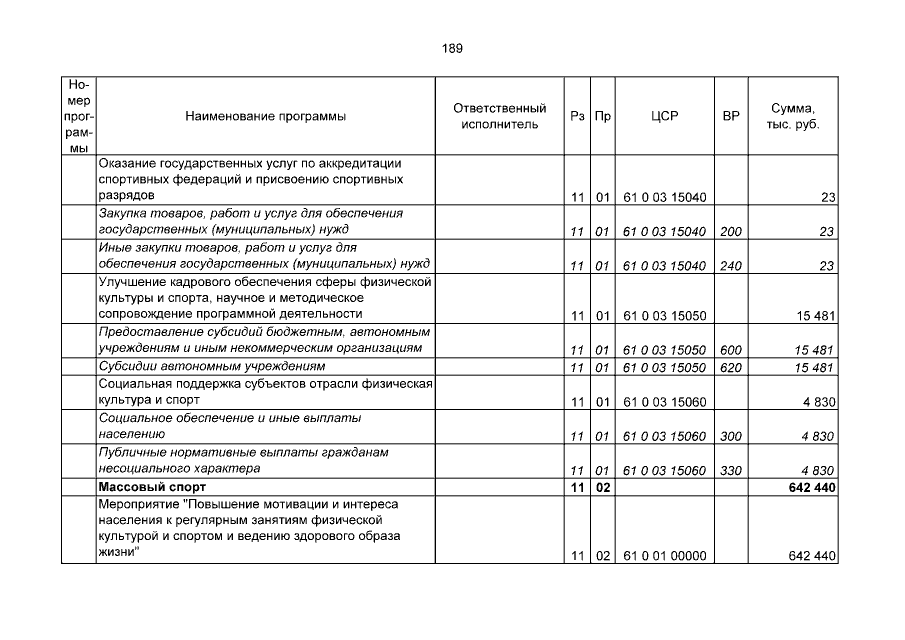 189

| Номер программы | Наименование программы | Ответственный исполнитель | Рз | Пр | ЦСР | ВР | Сумма, тыс. руб. |
|---|---|---|---|---|---|---|---|
| | Оказание государственных услуг по аккредитации спортивных федераций и присвоению спортивных разрядов | | 11 | 01 | 61 0 03 15040 | | 23 |
| | Закупка товаров, работ и услуг для обеспечения государственных (муниципальных) нужд | | 11 | 01 | 61 0 03 15040 | 200 | 23 |
| | Иные закупки товаров, работ и услуг для обеспечения государственных (муниципальных) нужд | | 11 | 01 | 61 0 03 15040 | 240 | 23 |
| | Улучшение кадрового обеспечения сферы физической культуры и спорта, научное и методическое сопровождение программной деятельности | | 11 | 01 | 61 0 03 15050 | | 15 481 |
| | Предоставление субсидий бюджетным, автономным учреждениям и иным некоммерческим организациям | | 11 | 01 | 61 0 03 15050 | 600 | 15 481 |
| | Субсидии автономным учреждениям | | 11 | 01 | 61 0 03 15050 | 620 | 15 481 |
| | Социальная поддержка субъектов отрасли физическая культура и спорт | | 11 | 01 | 61 0 03 15060 | | 4 830 |
| | Социальное обеспечение и иные выплаты населению | | 11 | 01 | 61 0 03 15060 | 300 | 4 830 |
| | Публичные нормативные выплаты гражданам несоциального характера | | 11 | 01 | 61 0 03 15060 | 330 | 4 830 |
| | Массовый спорт | | 11 | 02 | | | 642 440 |
| | Мероприятие "Повышение мотивации и интереса населения к регулярным занятиям физической культурой и спортом и ведению здорового образа жизни" | | 11 | 02 | 61 0 01 00000 | | 642 440 |